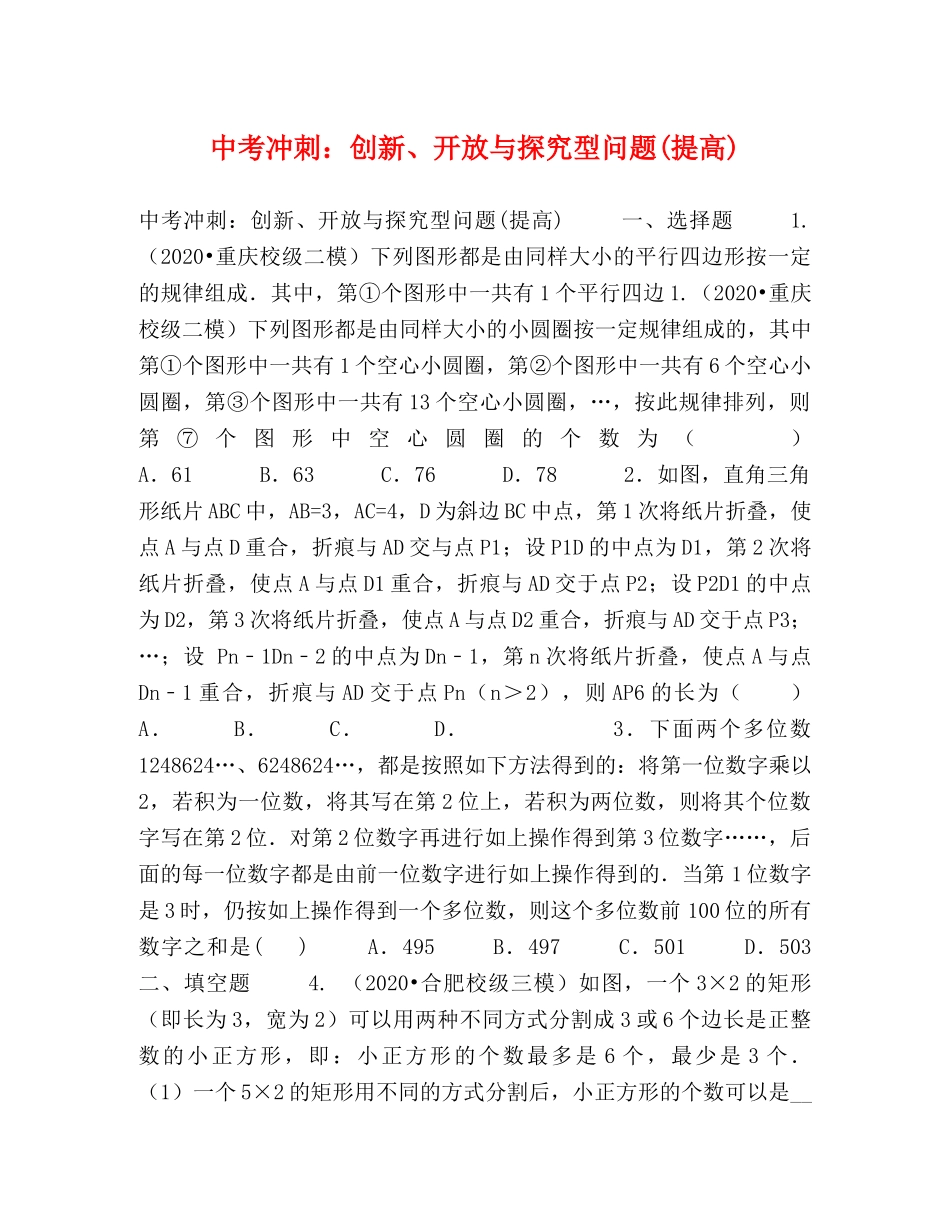 中考冲刺：创新、开放与探究型问题(提高)

中考冲刺：创新、开放与探究型问题(提高) 一、选择题 1.（2020•重庆校级二模）下列图形都是由同样大小的平行四边形按一定的规律组成．其中，第①个图形中一共有1个平行四边1.（2020•重庆校级二模）下列图形都是由同样大小的小圆圈按一定规律组成的，其中第①个图形中一共有1个空心小圆圈，第②个图形中一共有6个空心小圆圈，第③个图形中一共有13个空心小圆圈，…，按此规律排列，则第⑦个图形中空心圆圈的个数为（ ） A．61 B．63 C．76 D．78 2．如图，直角三角形纸片ABC中，AB=3，AC=4，D为斜边BC中点，第1次将纸片折叠，使点A与点D重合，折痕与AD交与点P1；设P1D的中点为D1，第2次将纸片折叠，使点A与点D1重合，折痕与AD交于点P2；设P2D1的中点为D2，第3次将纸片折叠，使点A与点D2重合，折痕与AD交于点P3；…；设 Pn﹣1Dn﹣2的中点为Dn﹣1，第n次将纸片折叠，使点A与点Dn﹣1重合，折痕与AD交于点Pn（n＞2），则AP6的长为（ ） A． B． C． D． 3．下面两个多位数1248624…、6248624…，都是按照如下方法得到的：将第一位数字乘以2，若积为一位数，将其写在第2位上，若积为两位数，则将其个位数字写在第2位．对第2位数字再进行如上操作得到第3位数字……，后面的每一位数字都是由前一位数字进行如上操作得到的．当第1位数字是3时，仍按如上操作得到一个多位数，则这个多位数前100位的所有数字之和是( ) A．495 B．497 C．501 D．503 二、填空题 4.（2020•合肥校级三模）如图，一个3×2的矩形（即长为3，宽为2）可以用两种不同方式分割成3或6个边长是正整数的小正方形，即：小正方形的个数最多是6个，最少是3个．（1）一个5×2的矩形用不同的方式分割后，小正方形的个数可以是__